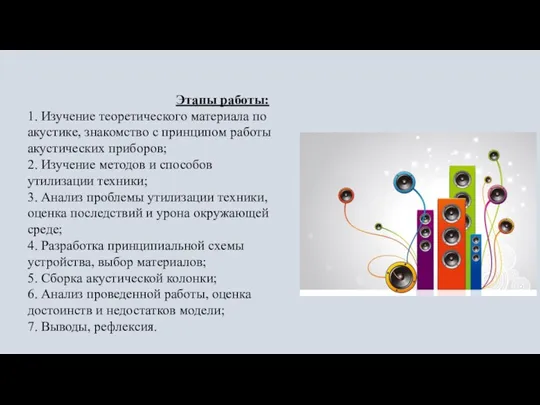 Этапы работы:

1. Изучение теоретического материала по акустике, знакомство с принципом работы акустических приборов;
2. Изучение методов и способов утилизации техники;
3. Анализ проблемы утилизации техники, оценка последствий и урона окружающей среде;
4. Разработка принципиальной схемы устройства, выбор материалов;
5. Сборка акустической колонки;
6. Анализ проведенной работы, оценка достоинств и недостатков модели;
7. Выводы, рефлексия.